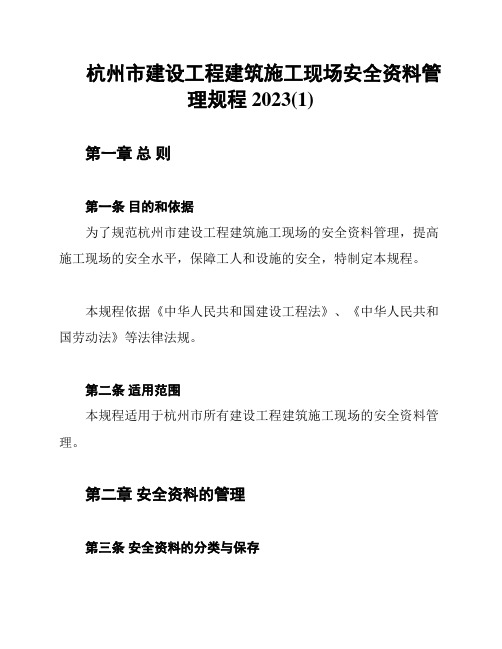 杭州市建设工程建筑施工现场安全资料管理规程 2023(1)

第一章 总 则

第一条 目的和依据

为了规范杭州市建设工程建筑施工现场的安全资料管理，提高施工现场的安全水平，保障工人和设施的安全，特制定本规程。

本规程依据《中华人民共和国建设工程法》、《中华人民共和国劳动法》等法律法规。

第二条 适用范围

本规程适用于杭州市所有建设工程建筑施工现场的安全资料管理。

第二章 安全资料的管理

第三条 安全资料的分类与保存